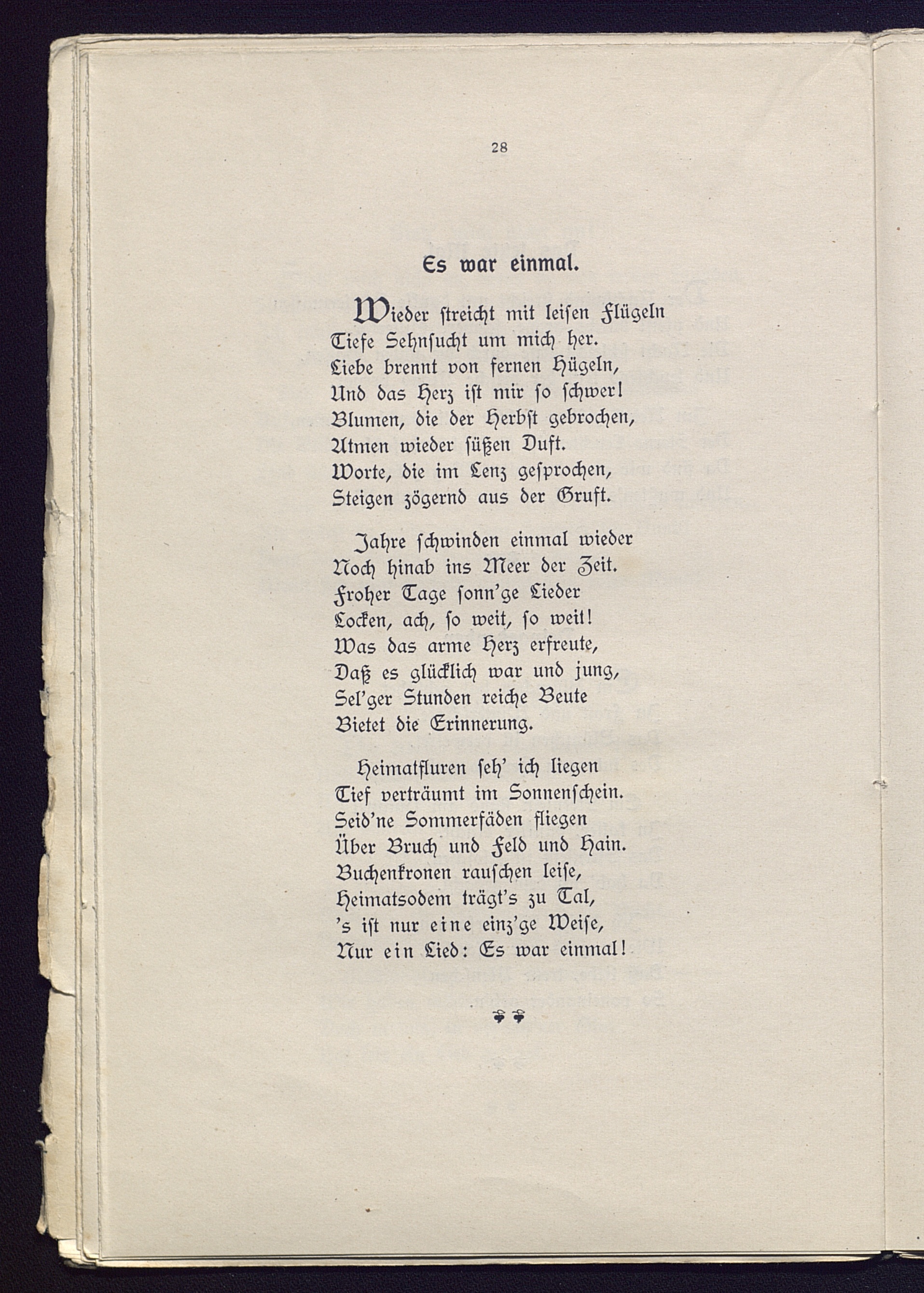 28

Es war einmal.

Wieder streicht mit leisen Flügeln
Tiefe Sehnsucht um mich her.
Liebe brennt von fernen Hügeln,
Und das Herz ist mir so schwer!
Blumen, die der Herbst gebrochen,
Atmen wieder süßen Duft.
Worte, die im Lenz gesprochen,
Steigen zögernd aus der Gruft.

Jahre schwinden einmal wieder
Noch hinab ins Meer der Zeit.
Froher Tage sonn'ge Lieder
Locken, ach, so weit, so weit!
Was das arme Herz erfreute,
Daß es glücklich war und jung,
Sel'ger Stunden reiche Beute
Bietet die Erinnerung.

Heimatfluren seh' ich liegen
Tief verträumt im Sonnenschein.
Seid'ne Sommerfäden fliegen
Über Bruch und Feld und Hain.
Buchenkronen rauschen leise,
Heimatsodem trägt's zu Tal,
's ist nur eine einz'ge Weise,
Nur ein Lied: Es war einmal!